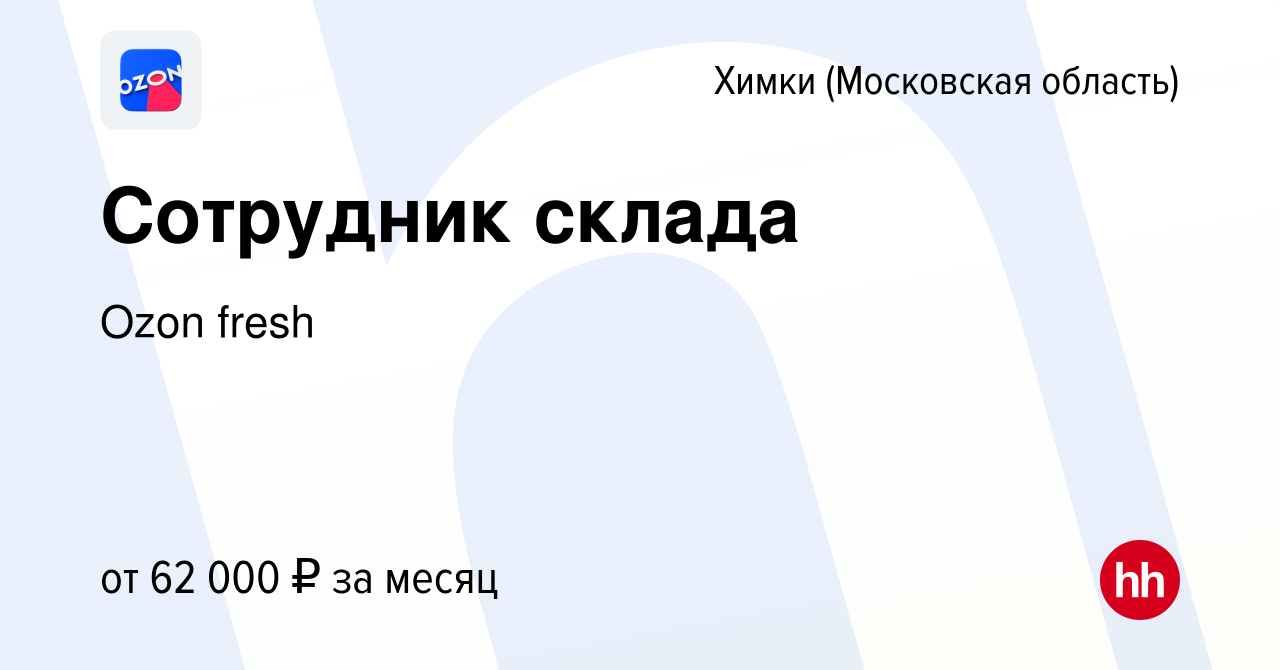 OZON

Химки (Московская область)

Сотрудник склада

Ozon fresh

от 62 000 ₽ за месяц

hh